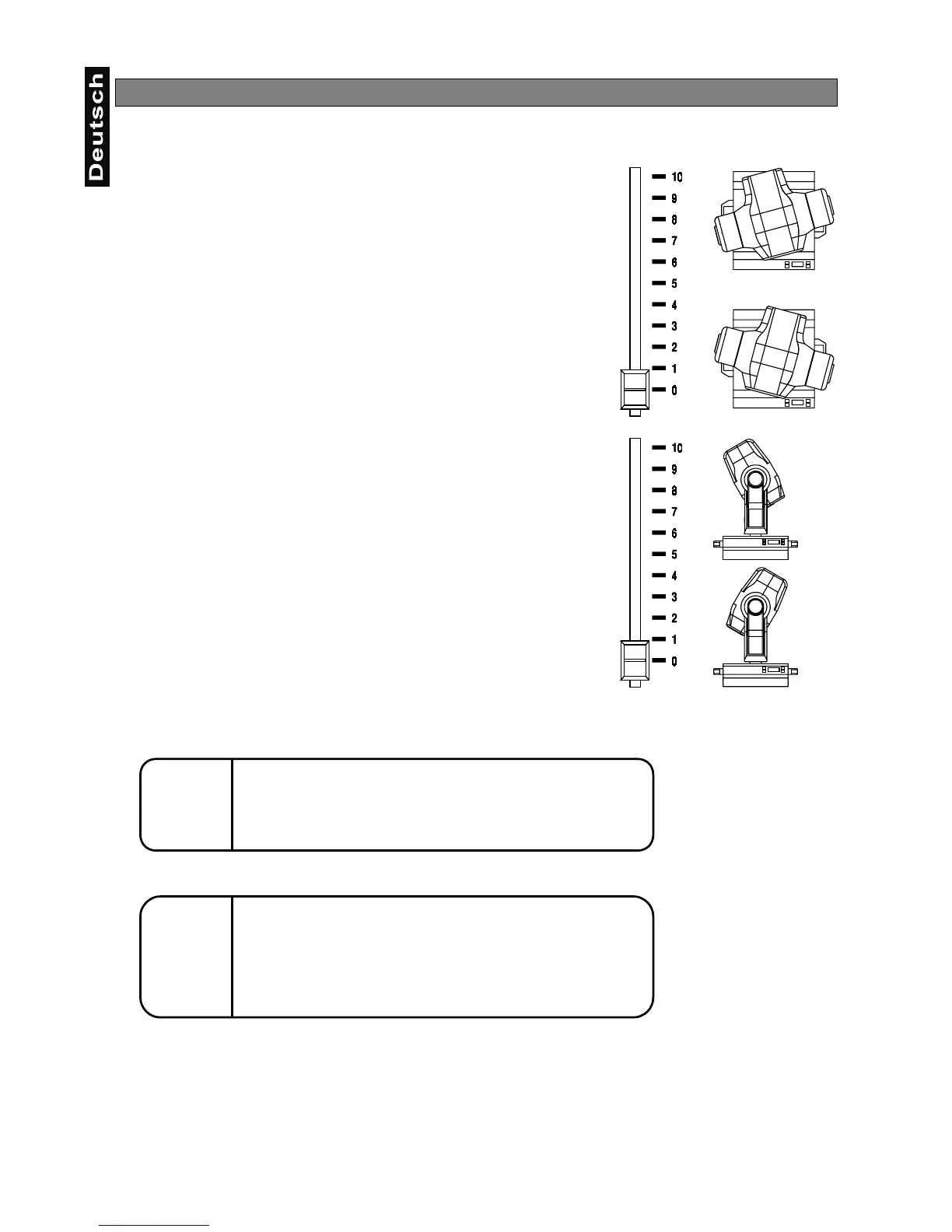 Deutsch

10
9
8
7
6
5
4
3
2
1
0

10
9
8
7
6
5
4
3
2
1
0